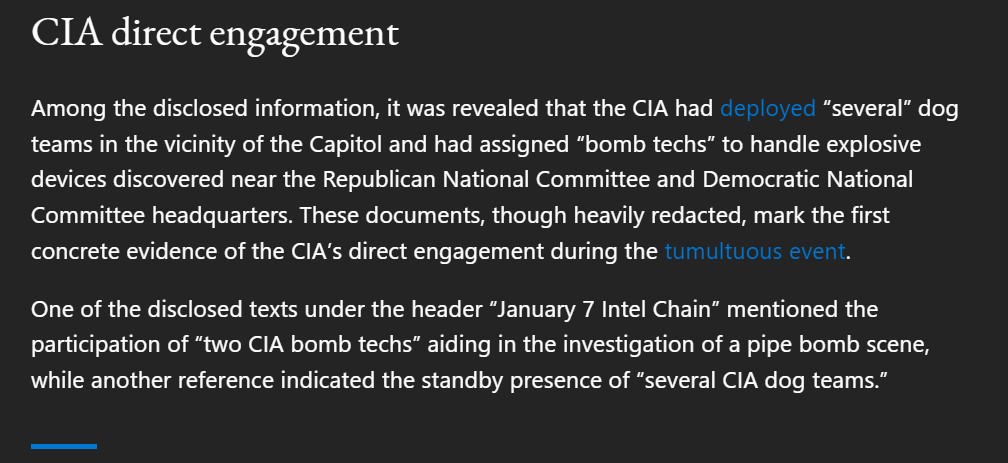 CIA direct engagement

Among the disclosed information, it was revealed that the CIA had deployed “several” dog teams in the vicinity of the Capitol and had assigned “bomb techs” to handle explosive devices discovered near the Republican National Committee and Democratic National Committee headquarters. These documents, though heavily redacted, mark the first concrete evidence of the CIA’s direct engagement during the tumultuous event.

One of the disclosed texts under the header “January 7 Intel Chain” mentioned the participation of “two CIA bomb techs” aiding in the investigation of a pipe bomb scene, while another reference indicated the standby presence of “several CIA dog teams.”